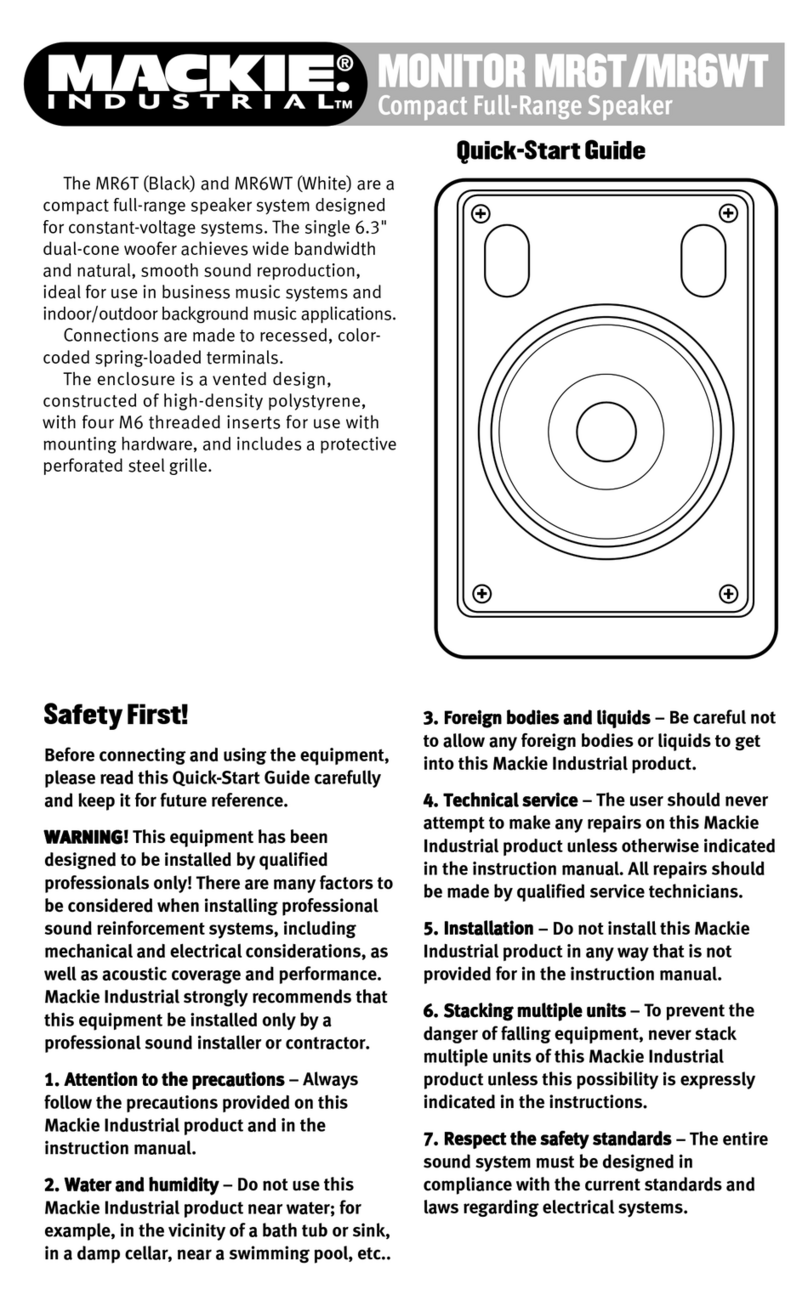 MACKIE®
INDUSTRIAL™

MONITOR MR6T/MR6WT
Compact Full-Range Speaker

Quick-Start Guide

The MR6T (Black) and MR6WT (White) are a compact full-range speaker system designed for constant-voltage systems. The single 6.3" dual-cone woofer achieves wide bandwidth and natural, smooth sound reproduction, ideal for use in business music systems and indoor/outdoor background music applications.

Connections are made to recessed, color-coded spring-loaded terminals.

The enclosure is a vented design, constructed of high-density polystyrene, with four M6 threaded inserts for use with mounting hardware, and includes a protective perforated steel grille.

Safety First!

Before connecting and using the equipment, please read this Quick-Start Guide carefully and keep it for future reference.

WARNING! This equipment has been designed to be installed by qualified professionals only! There are many factors to be considered when installing professional sound reinforcement systems, including mechanical and electrical considerations, as well as acoustic coverage and performance. Mackie Industrial strongly recommends that this equipment be installed only by a professional sound installer or contractor.

1. Attention to the precautions – Always follow the precautions provided on this Mackie Industrial product and in the instruction manual.

2. Water and humidity – Do not use this Mackie Industrial product near water; for example, in the vicinity of a bath tub or sink, in a damp cellar, near a swimming pool, etc..

3. Foreign bodies and liquids – Be careful not to allow any foreign bodies or liquids to get into this Mackie Industrial product.

4. Technical service – The user should never attempt to make any repairs on this Mackie Industrial product unless otherwise indicated in the instruction manual. All repairs should be made by qualified service technicians.

5. Installation – Do not install this Mackie Industrial product in any way that is not provided for in the instruction manual.

6. Stacking multiple units – To prevent the danger of falling equipment, never stack multiple units of this Mackie Industrial product unless this possibility is expressly indicated in the instructions.

7. Respect the safety standards – The entire sound system must be designed in compliance with the current standards and laws regarding electrical systems.